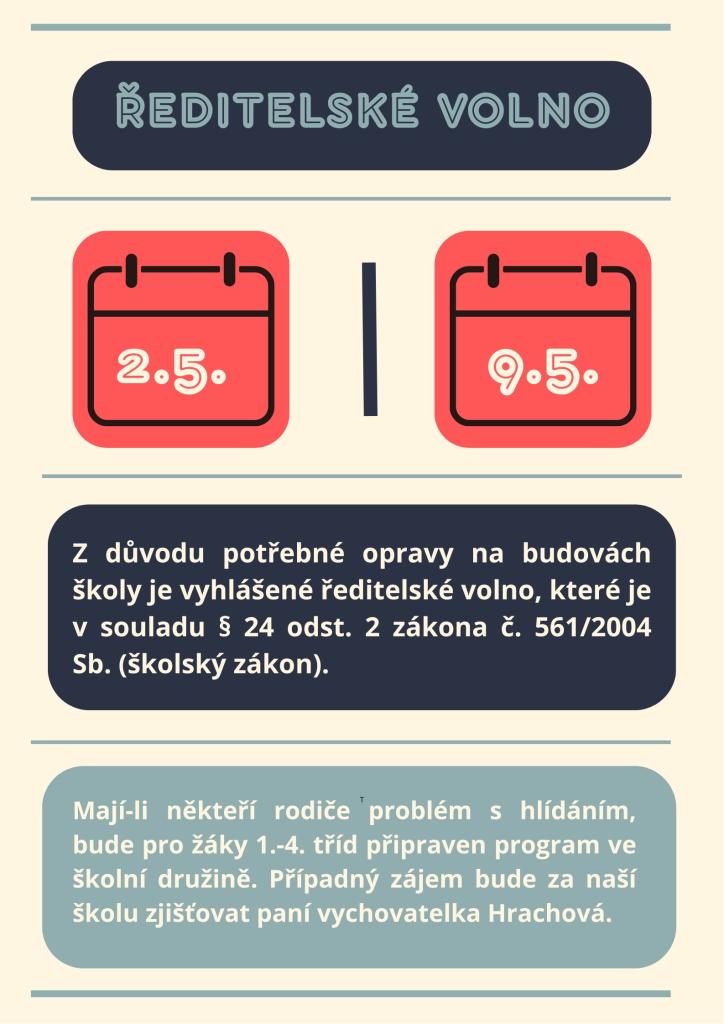 ŘEDITELSKÉ VOLNO

2.5.

9.5.

Z důvodu potřebné opravy na budovách školy je vyhlášené ředitelské volno, které je v souladu § 24 odst. 2 zákona č. 561/2004 Sb. (školský zákon).

Mají-li někteří rodiče problém s hlídáním, bude pro žáky 1.-4. tříd připraven program ve školní družině. Případný zájem bude za naší školu zjišťovat paní vychovatelka Hrachová.